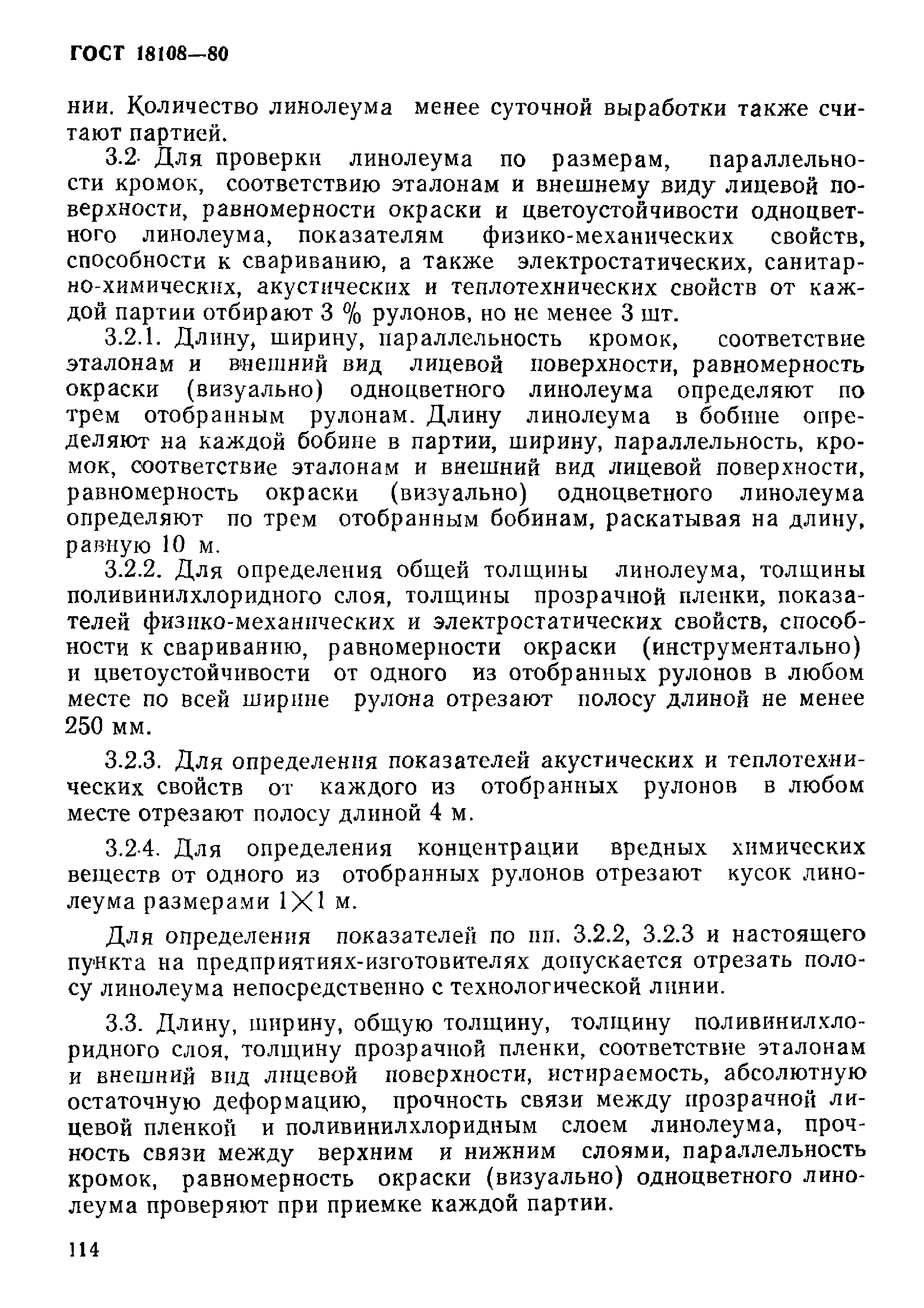 ГОСТ 18108—80

нии. Количество линолеума менее суточной выработки также считают партией.

3.2. Для проверки линолеума по размерам, параллельности кромок, соответствию эталонам и внешнему виду лицевой поверхности, равномерности окраски и цветоустойчивости одноцветного линолеума, показателям физико-механических свойств, способности к свариванию, а также электростатических, санитарно-химических, акустических и теплотехнических свойств от каждой партии отбирают 3 % рулонов, но не менее 3 шт.

3.2.1. Длину, ширину, параллельность кромок, соответствие эталонам и внешний вид лицевой поверхности, равномерность окраски (визуально) одноцветного линолеума определяют по трем отобранным рулонам. Длину линолеума в бобине определяют на каждой бобине в партии, ширину, параллельность, кромок, соответствие эталонам и внешний вид лицевой поверхности, равномерность окраски (визуально) одноцветного линолеума определяют по трем отобранным бобинам, раскатывая на длину, равную 10 м.

3.2.2. Для определения общей толщины линолеума, толщины поливинилхлоридного слоя, толщины прозрачной пленки, показателей физико-механических и электростатических свойств, способности к свариванию, равномерности окраски (инструментально) и цветоустойчивости от одного из отобранных рулонов в любом месте по всей ширине рулона отрезают полосу длиной не менее 250 мм.

3.2.3. Для определения показателей акустических и теплотехнических свойств от каждого из отобранных рулонов в любом месте отрезают полосу длиной 4 м.

3.2.4. Для определения концентрации вредных химических веществ от одного из отобранных рулонов отрезают кусок линолеума размерами $1 \times 1$ м.

Для определения показателей по пп. 3.2.2, 3.2.3 и настоящего пункта на предприятиях-изготовителях допускается отрезать полосу линолеума непосредственно с технологической линии.

3.3. Длину, ширину, общую толщину, толщину поливинилхлоридного слоя, толщину прозрачной пленки, соответствие эталонам и внешний вид лицевой поверхности, истираемость, абсолютную остаточную деформацию, прочность связи между прозрачной лицевой пленкой и поливинилхлоридным слоем линолеума, прочность связи между верхним и нижним слоями, параллельность кромок, равномерность окраски (визуально) одноцветного линолеума проверяют при приемке каждой партии.

114